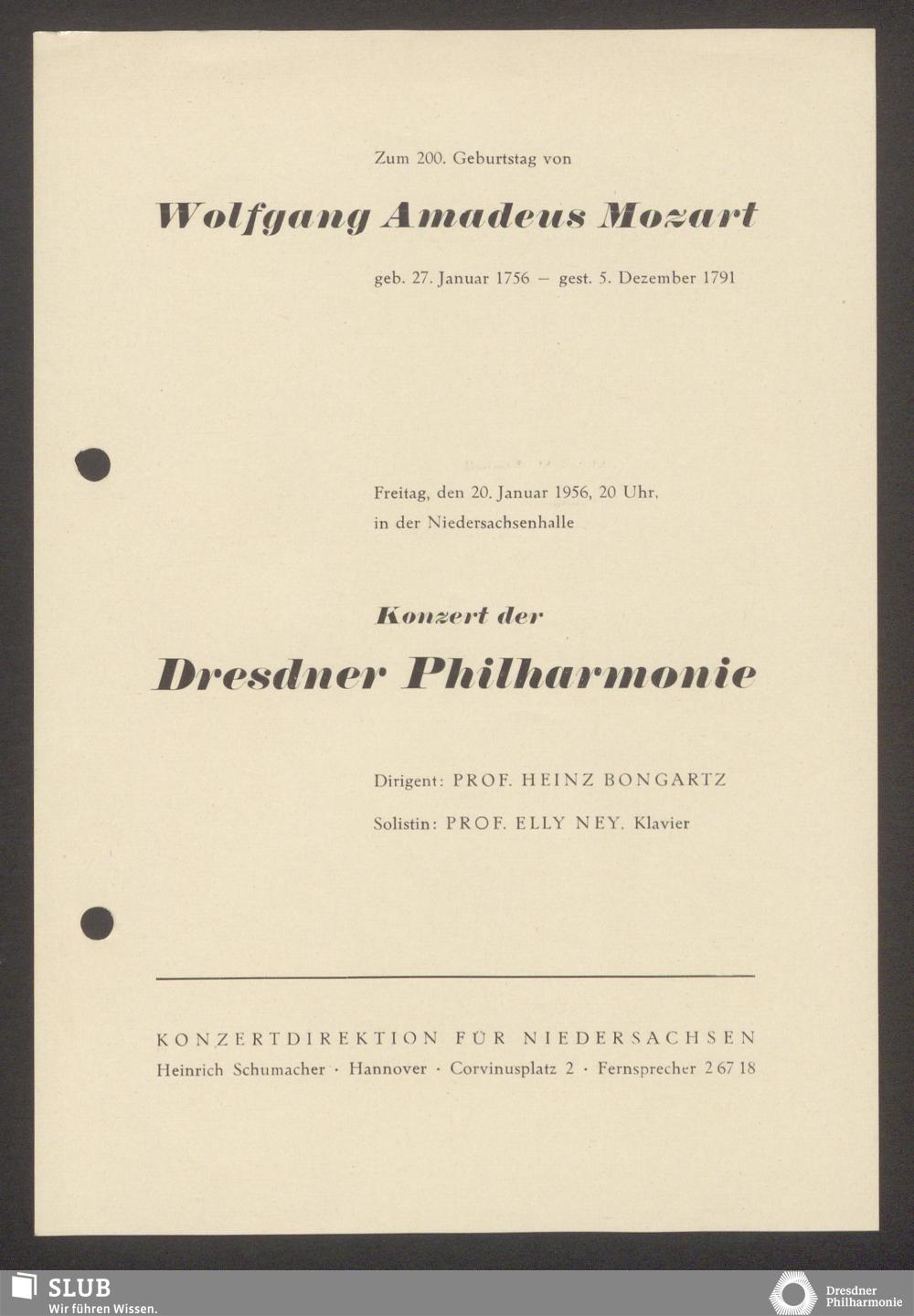 Zum 200. Geburtstag von

Wolfgang Amadeus Mozart

geb. 27. Januar 1756 – gest. 5. Dezember 1791

Freitag, den 20. Januar 1956, 20 Uhr, in der Niedersachsenhalle

Konzert der

Dresdner Philharmonie

Dirigent: PROF. HEINZ BONGARTZ

Solistin: PROF. ELLY NEY, Klavier

KONZERTDIREKTION FÜR NIEDERSACHSEN
Heinrich Schumacher · Hannover · Corvinusplatz 2 · Fernsprecher 2 67 18

SLUB
Wir führen Wissen.

Dresdner Philharmonie